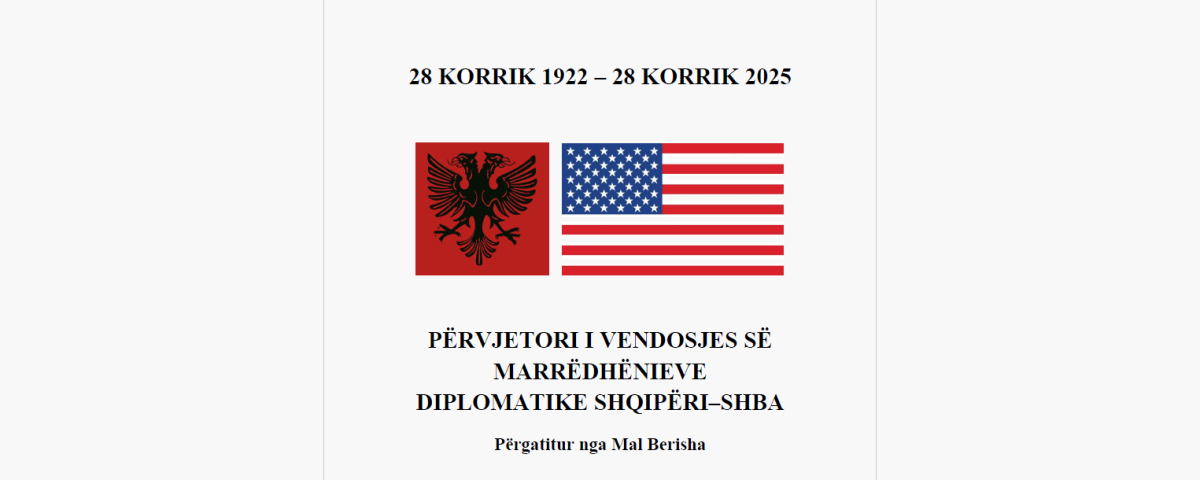 28 KORRIK 1922 – 28 KORRIK 2025

PËRVJETORI I VENDOSJES SË
MARRËDHËNIEVE
DIPLOMATIKE SHQIPËRI–SHBA

Përgatitur nga Mal Berisha